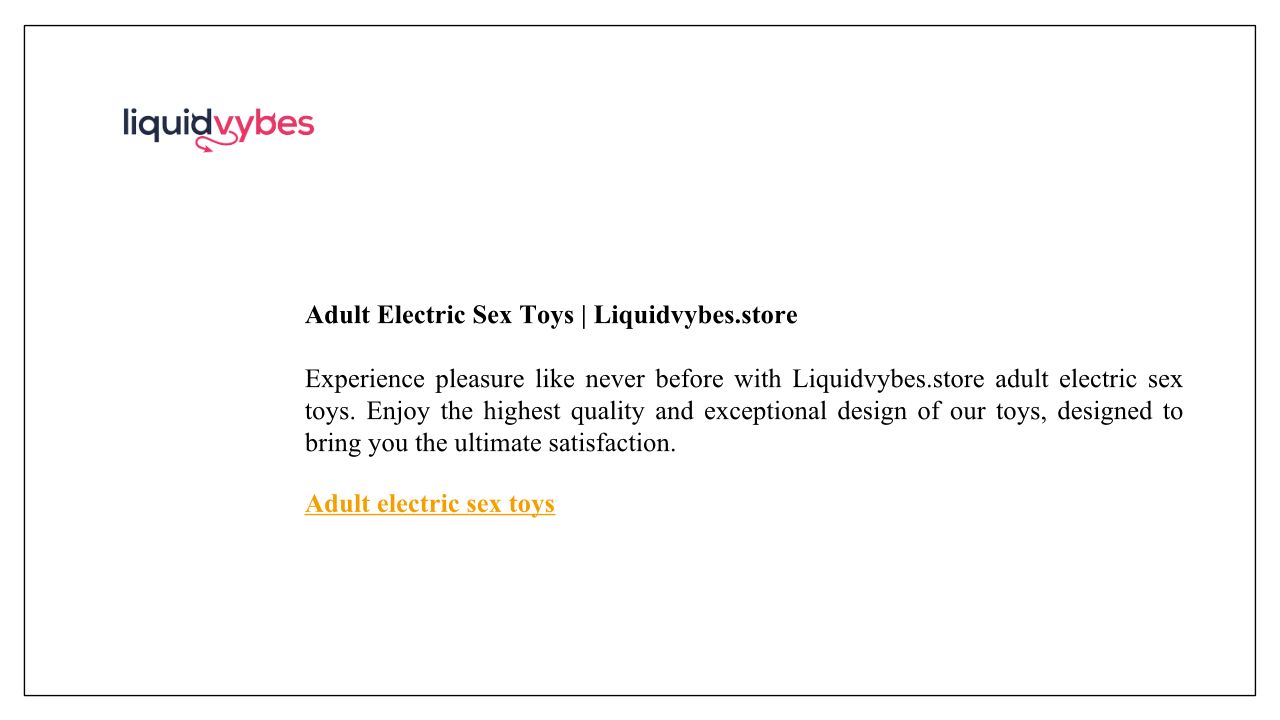 liquidvybes

Adult Electric Sex Toys | Liquidvybes.store

Experience pleasure like never before with Liquidvybes.store adult electric sex toys. Enjoy the highest quality and exceptional design of our toys, designed to bring you the ultimate satisfaction.

Adult electric sex toys